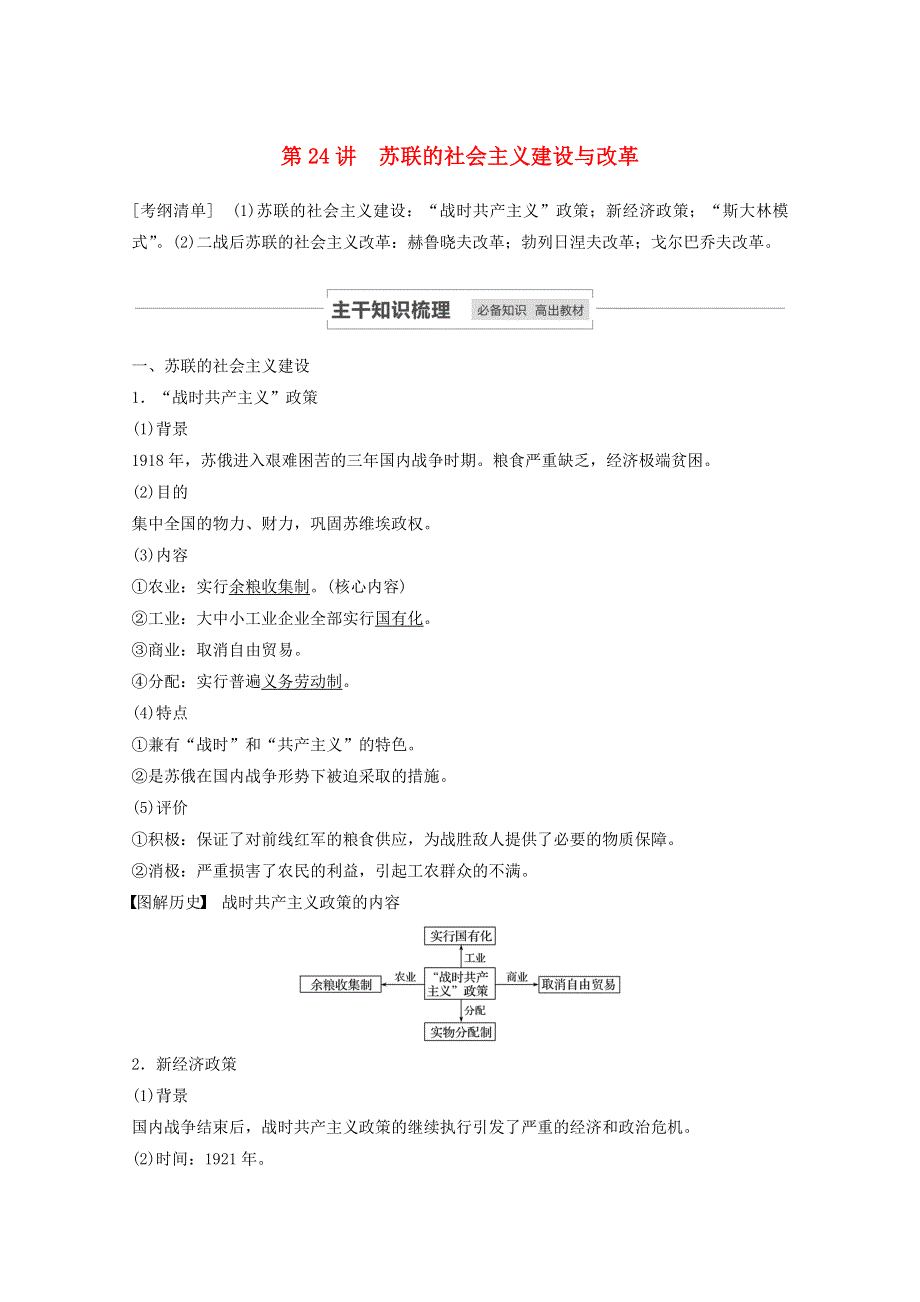 第 24 讲　苏联的社会主义建设与改革

[考纲清单]　(1)苏联的社会主义建设：“战时共产主义”政策；新经济政策；“斯大林模式”。(2)二战后苏联的社会主义改革：赫鲁晓夫改革；勃列日涅夫改革；戈尔巴乔夫改革。

主干知识梳理　必备知识　高出教材

一、苏联的社会主义建设

1．“战时共产主义”政策

(1)背景

1918 年，苏俄进入艰难困苦的三年国内战争时期。粮食严重缺乏，经济极端贫困。

(2)目的

集中全国的物力、财力，巩固苏维埃政权。

(3)内容

①农业：实行余粮收集制。(核心内容)

②工业：大中小工业企业全部实行国有化。

③商业：取消自由贸易。

④分配：实行普遍义务劳动制。

(4)特点

①兼有“战时”和“共产主义”的特色。

②是苏俄在国内战争形势下被迫采取的措施。

(5)评价

①积极：保证了对前线红军的粮食供应，为战胜敌人提供了必要的物质保障。

②消极：严重损害了农民的利益，引起工农群众的不满。

【图解历史】　战时共产主义政策的内容

实行国有化

工业

余粮收集制　农业　“战时共产主义”政策　商业　取消自由贸易

分配

实物分配制

2．新经济政策

(1)背景

国内战争结束后，战时共产主义政策的继续执行引发了严重的经济和政治危机。

(2)时间：1921 年。